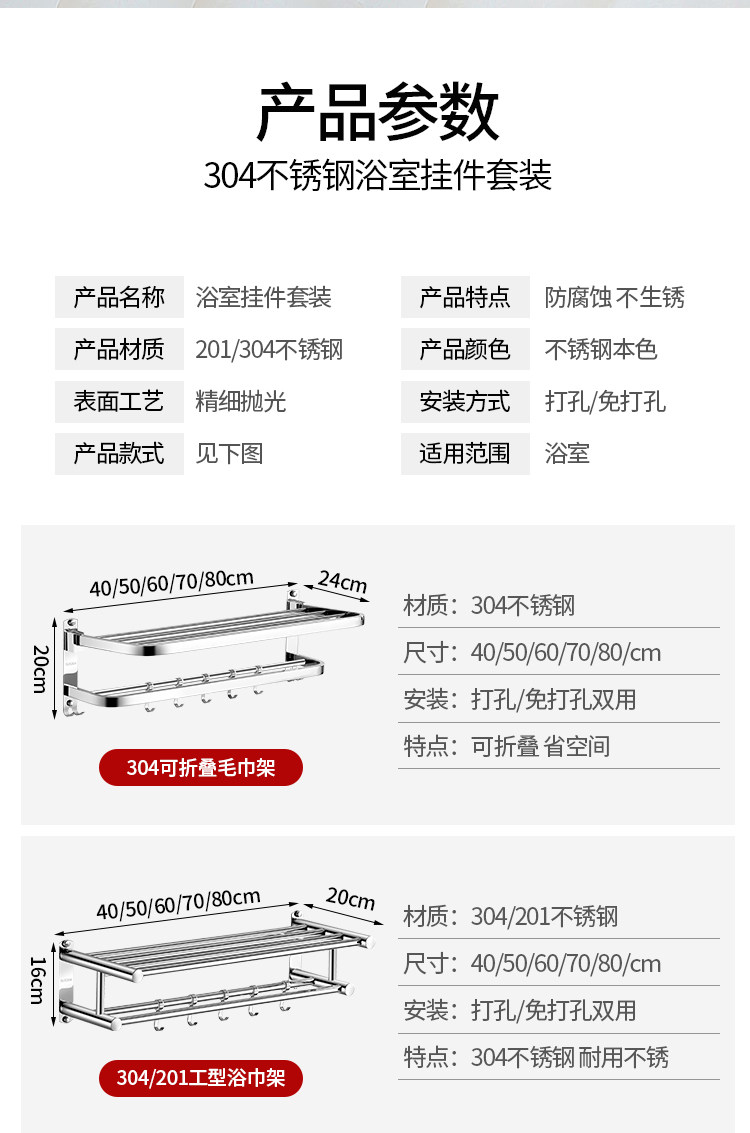 产品参数
304不锈钢浴室挂件套装

| 产品名称 | 浴室挂件套装 | 产品特点 | 防腐蚀 不生锈 |
|---|---|---|---|
| 产品材质 | 201/304不锈钢 | 产品颜色 | 不锈钢本色 |
| 表面工艺 | 精细抛光 | 安装方式 | 打孔/免打孔 |
| 产品款式 | 见下图 | 适用范围 | 浴室 |

40/50/60/70/80cm
24cm
20cm
304可折叠毛巾架

材质：304不锈钢
尺寸：40/50/60/70/80/cm
安装：打孔/免打孔双用
特点：可折叠 省空间

40/50/60/70/80cm
20cm
16cm
304/201工型浴巾架

材质：304/201不锈钢
尺寸：40/50/60/70/80/cm
安装：打孔/免打孔双用
特点：304不锈钢 耐用不锈